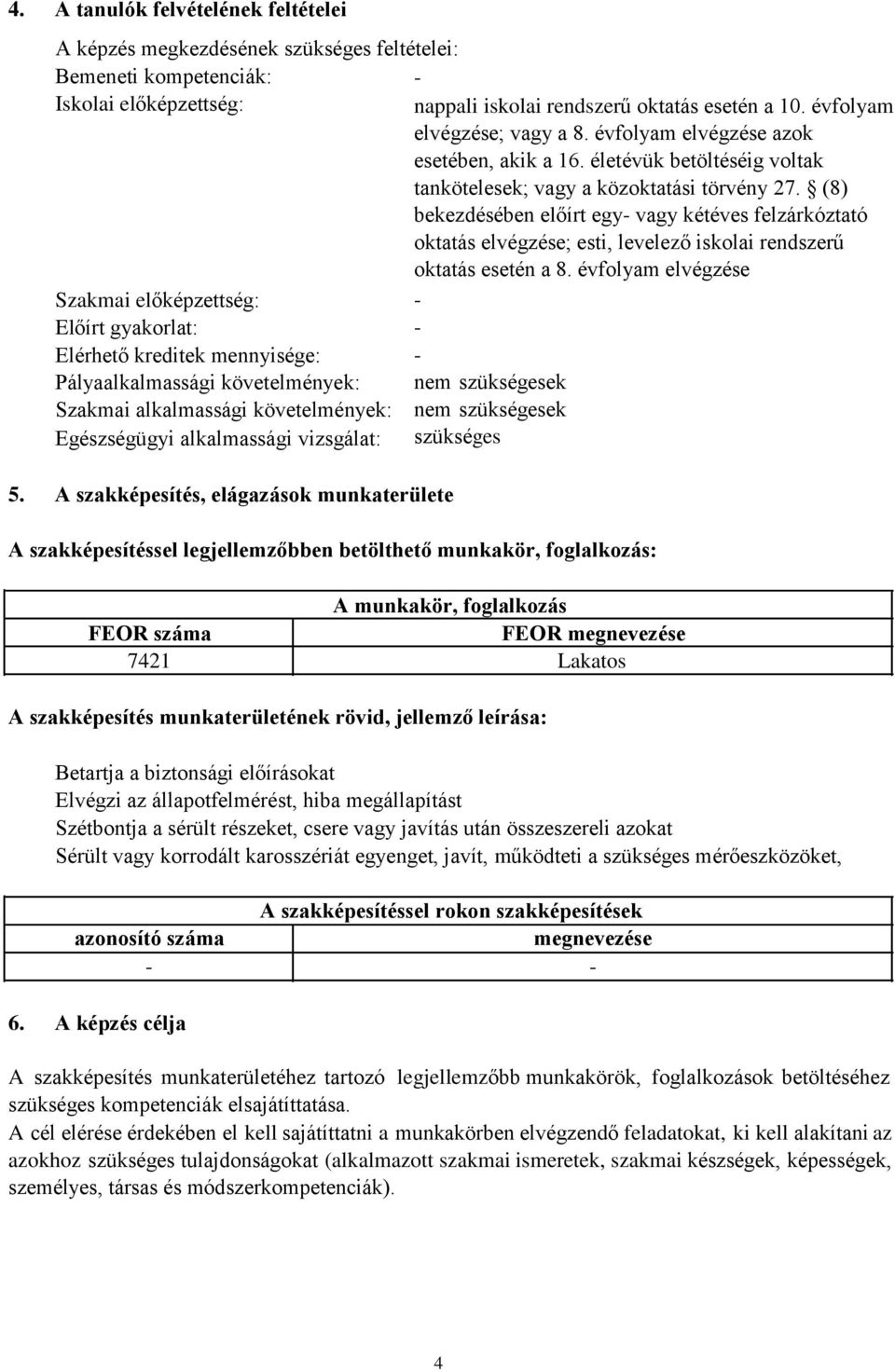 4. A tanulók felvételének feltételei

A képzés megkezdésének szükséges feltételei:
Bemeneti kompetenciák: -
Iskolai előképzettség: nappali iskolai rendszerű oktatás esetén a 10. évfolyam elvégzése; vagy a 8. évfolyam elvégzése azok esetében, akik a 16. életévük betöltéséig voltak tankötelesek; vagy a közoktatási törvény 27. § (8) bekezdésében előírt egy- vagy kétéves felzárkóztató oktatás elvégzése; esti, levelező iskolai rendszerű oktatás esetén a 8. évfolyam elvégzése
Szakmai előképzettség: -
Előírt gyakorlat: -
Elérhető kreditek mennyisége: -
Pályaalkalmassági követelmények: nem szükségesek
Szakmai alkalmassági követelmények: nem szükségesek
Egészségügyi alkalmassági vizsgálat: szükséges

5. A szakképesítés, elágazások munkaterülete

A szakképesítéssel legjellemzőbben betölthető munkakör, foglalkozás:

| A munkakör, foglalkozás | |
|---|---|
| FEOR száma | FEOR megnevezése |
| 7421 | Lakatos |

A szakképesítés munkaterületének rövid, jellemző leírása:

Betartja a biztonsági előírásokat
Elvégzi az állapotfelmérést, hiba megállapítást
Szétbontja a sérült részeket, csere vagy javítás után összeszereli azokat
Sérült vagy korrodált karosszériát egyenget, javít, működteti a szükséges mérőeszközöket,

| A szakképesítéssel rokon szakképesítések | |
|---|---|
| azonosító száma | megnevezése |
| - | - |

6. A képzés célja

A szakképesítés munkaterületéhez tartozó legjellemzőbb munkakörök, foglalkozások betöltéséhez szükséges kompetenciák elsajátíttatása.
A cél elérése érdekében el kell sajátíttatni a munkakörben elvégzendő feladatokat, ki kell alakítani az azokhoz szükséges tulajdonságokat (alkalmazott szakmai ismeretek, szakmai készségek, képességek, személyes, társas és módszerkompetenciák).

4